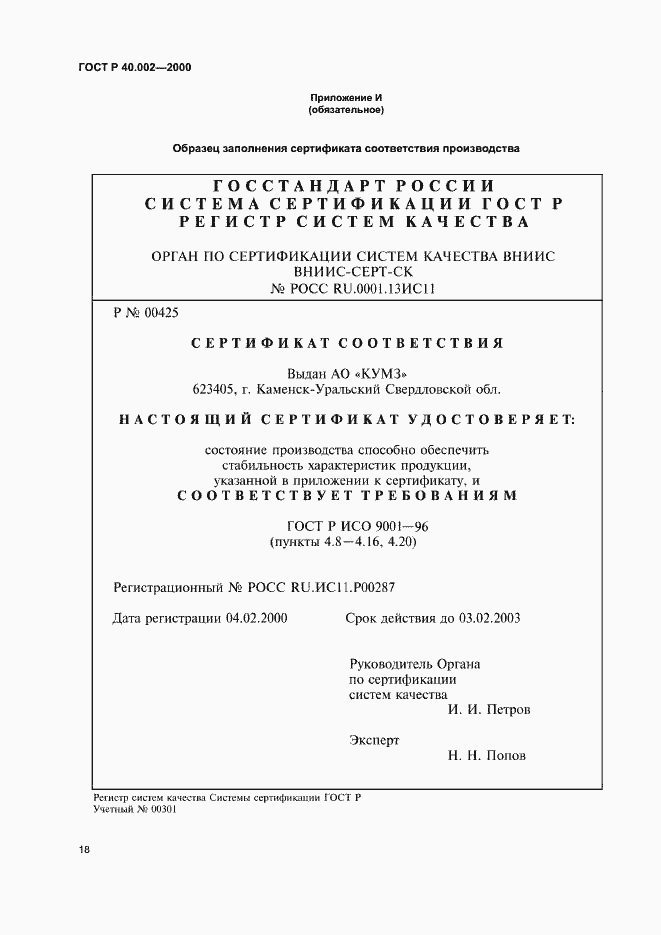 ГОСТ Р 40.002—2000

Приложение И
(обязательное)

Образец заполнения сертификата соответствия производства

ГОССТАНДАРТ РОССИИ
СИСТЕМА СЕРТИФИКАЦИИ ГОСТ Р
РЕГИСТР СИСТЕМ КАЧЕСТВА

ОРГАН ПО СЕРТИФИКАЦИИ СИСТЕМ КАЧЕСТВА ВНИИС
ВНИИС-СЕРТ-СК
№ РОСС RU.0001.13ИС11

Р № 00425

СЕРТИФИКАТ СООТВЕТСТВИЯ

Выдан АО «КУМЗ»
623405, г. Каменск-Уральский Свердловской обл.

НАСТОЯЩИЙ СЕРТИФИКАТ УДОСТОВЕРЯЕТ:

состояние производства способно обеспечить стабильность характеристик продукции, указанной в приложении к сертификату, и
СООТВЕТСТВУЕТ ТРЕБОВАНИЯМ

ГОСТ Р ИСО 9001—96
(пункты 4.8—4.16, 4.20)

Регистрационный № РОСС RU.ИС11.Р00287

Дата регистрации 04.02.2000

Срок действия до 03.02.2003

Руководитель Органа
по сертификации
систем качества
И. И. Петров

Эксперт
Н. Н. Попов

Регистр систем качества Системы сертификации ГОСТ Р
Учетный № 00301

18